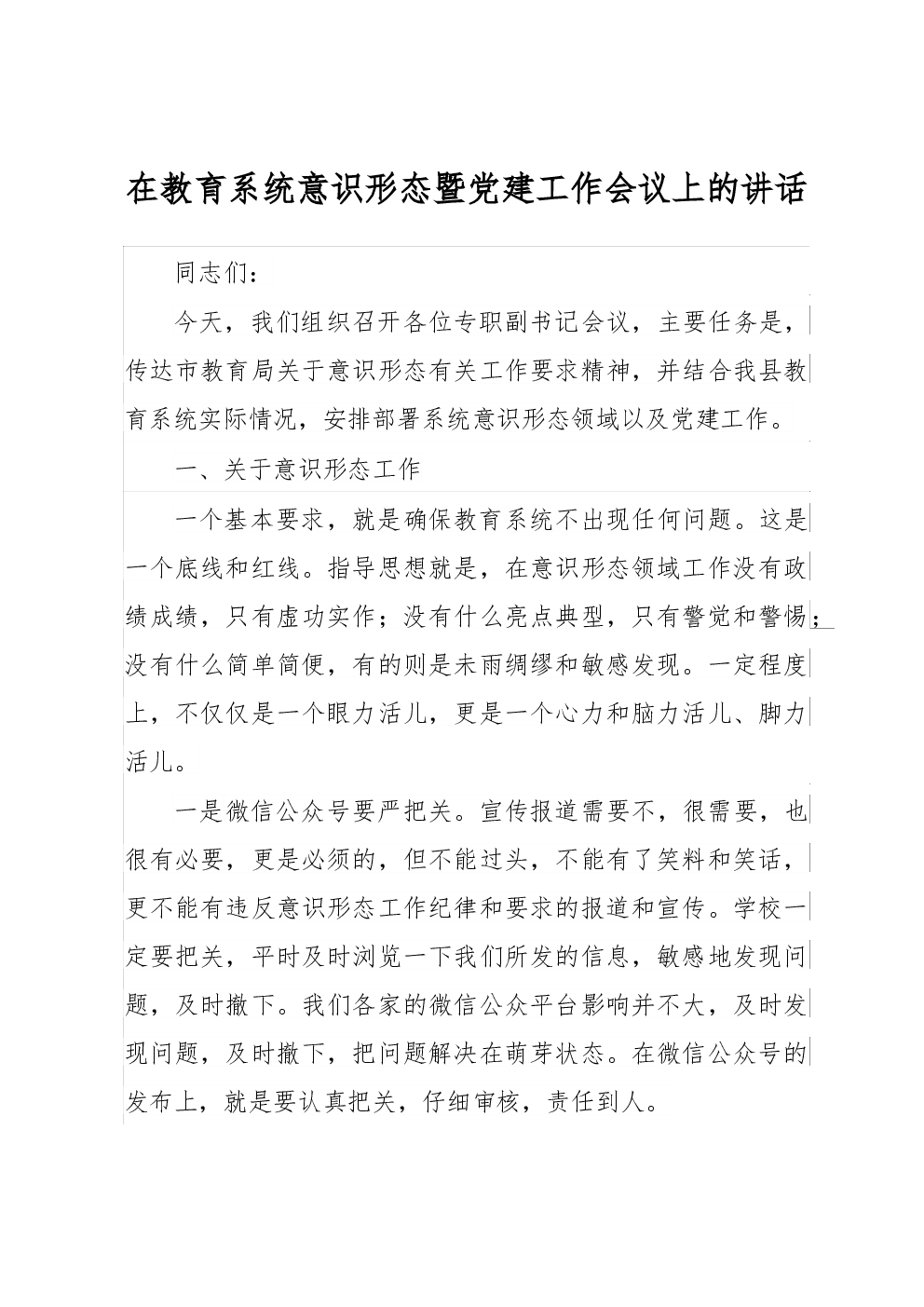 在教育系统意识形态暨党建工作会议上的讲话

同志们：

今天，我们组织召开各位专职副书记会议，主要任务是，传达市教育局关于意识形态有关工作要求精神，并结合我县教育系统实际情况，安排部署系统意识形态领域以及党建工作。

一、关于意识形态工作

一个基本要求，就是确保教育系统不出现任何问题。这是一个底线和红线。指导思想就是，在意识形态领域工作没有政绩成绩，只有虚功实作；没有什么亮点典型，只有警觉和警惕；没有什么简单简便，有的则是未雨绸缪和敏感发现。一定程度上，不仅仅是一个眼力活儿，更是一个心力和脑力活儿、脚力活儿。

一是微信公众号要严把关。宣传报道需要不，很需要，也很有必要，更是必须的，但不能过头，不能有了笑料和笑话，更不能有违反意识形态工作纪律和要求的报道和宣传。学校一定要把关，平时及时浏览一下我们所发的信息，敏感地发现问题，及时撤下。我们各家的微信公众平台影响并不大，及时发现问题，及时撤下，把问题解决在萌芽状态。在微信公众号的发布上，就是要认真把关，仔细审核，责任到人。